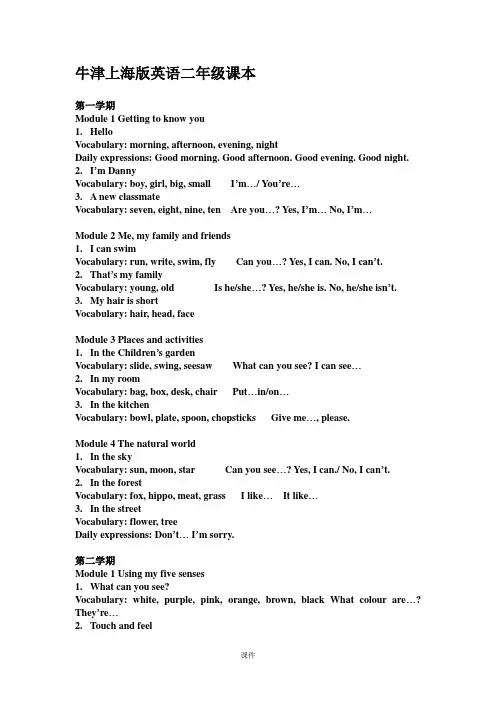 牛津上海版英语二年级课本

第一学期
Module 1 Getting to know you
1. Hello
Vocabulary: morning, afternoon, evening, night
Daily expressions: Good morning. Good afternoon. Good evening. Good night.
2. I'm Danny
Vocabulary: boy, girl, big, small I'm…/ You're…
3. A new classmate
Vocabulary: seven, eight, nine, ten Are you…? Yes, I'm… No, I'm…

Module 2 Me, my family and friends
1. I can swim
Vocabulary: run, write, swim, fly Can you…? Yes, I can. No, I can't.
2. That's my family
Vocabulary: young, old Is he/she…? Yes, he/she is. No, he/she isn't.
3. My hair is short
Vocabulary: hair, head, face

Module 3 Places and activities
1. In the Children's garden
Vocabulary: slide, swing, seesaw What can you see? I can see…
2. In my room
Vocabulary: bag, box, desk, chair Put…in/on…
3. In the kitchen
Vocabulary: bowl, plate, spoon, chopsticks Give me…, please.

Module 4 The natural world
1. In the sky
Vocabulary: sun, moon, star Can you see…? Yes, I can./ No, I can't.
2. In the forest
Vocabulary: fox, hippo, meat, grass I like… It like…
3. In the street
Vocabulary: flower, tree
Daily expressions: Don't… I'm sorry.

第二学期
Module 1 Using my five senses
1. What can you see?
Vocabulary: white, purple, pink, orange, brown, black What colour are…? They're…
2. Touch and feel

课件